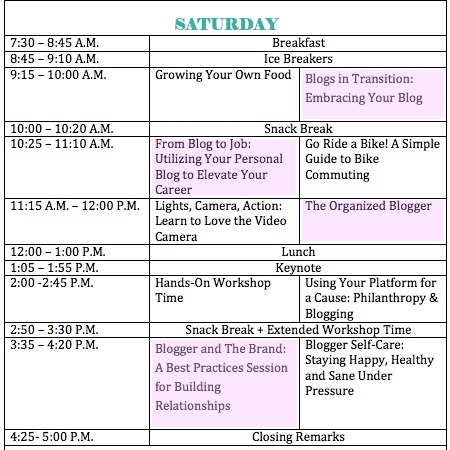 SATURDAY

| | | |
|---|---|---|
| 7:30 – 8:45 A.M. | Breakfast | |
| 8:45 – 9:10 A.M. | Ice Breakers | |
| 9:15 – 10:00 A.M. | Growing Your Own Food | Blogs in Transition: Embracing Your Blog |
| 10:00 – 10:20 A.M. | Snack Break | |
| 10:25 – 11:10 A.M. | From Blog to Job: Utilizing Your Personal Blog to Elevate Your Career | Go Ride a Bike! A Simple Guide to Bike Commuting |
| 11:15 A.M. – 12:00 P.M. | Lights, Camera, Action: Learn to Love the Video Camera | The Organized Blogger |
| 12:00 – 1:00 P.M. | Lunch | |
| 1:05 – 1:55 P.M. | Keynote | |
| 2:00 -2:45 P.M. | Hands-On Workshop Time | Using Your Platform for a Cause: Philanthropy & Blogging |
| 2:50 – 3:30 P.M. | Snack Break + Extended Workshop Time | |
| 3:35 – 4:20 P.M. | Blogger and The Brand: A Best Practices Session for Building Relationships | Blogger Self-Care: Staying Happy, Healthy and Sane Under Pressure |
| 4:25- 5:00 P.M. | Closing Remarks | |